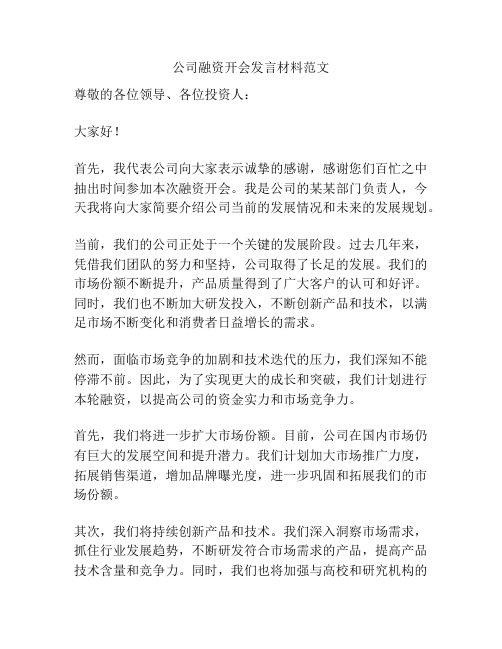 公司融资开会发言材料范文

尊敬的各位领导、各位投资人：

大家好！

首先，我代表公司向大家表示诚挚的感谢，感谢您们百忙之中抽出时间参加本次融资开会。我是公司的某某部门负责人，今天我将向大家简要介绍公司当前的发展情况和未来的发展规划。

当前，我们的公司正处于一个关键的发展阶段。过去几年来，凭借我们团队的努力和坚持，公司取得了长足的发展。我们的市场份额不断提升，产品质量得到了广大客户的认可和好评。同时，我们也不断加大研发投入，不断创新产品和技术，以满足市场不断变化和消费者日益增长的需求。

然而，面临市场竞争的加剧和技术迭代的压力，我们深知不能停滞不前。因此，为了实现更大的成长和突破，我们计划进行本轮融资，以提高公司的资金实力和市场竞争力。

首先，我们将进一步扩大市场份额。目前，公司在国内市场仍有巨大的发展空间和提升潜力。我们计划加大市场推广力度，拓展销售渠道，增加品牌曝光度，进一步巩固和拓展我们的市场份额。

其次，我们将持续创新产品和技术。我们深入洞察市场需求，抓住行业发展趋势，不断研发符合市场需求的产品，提高产品技术含量和竞争力。同时，我们也将加强与高校和研究机构的